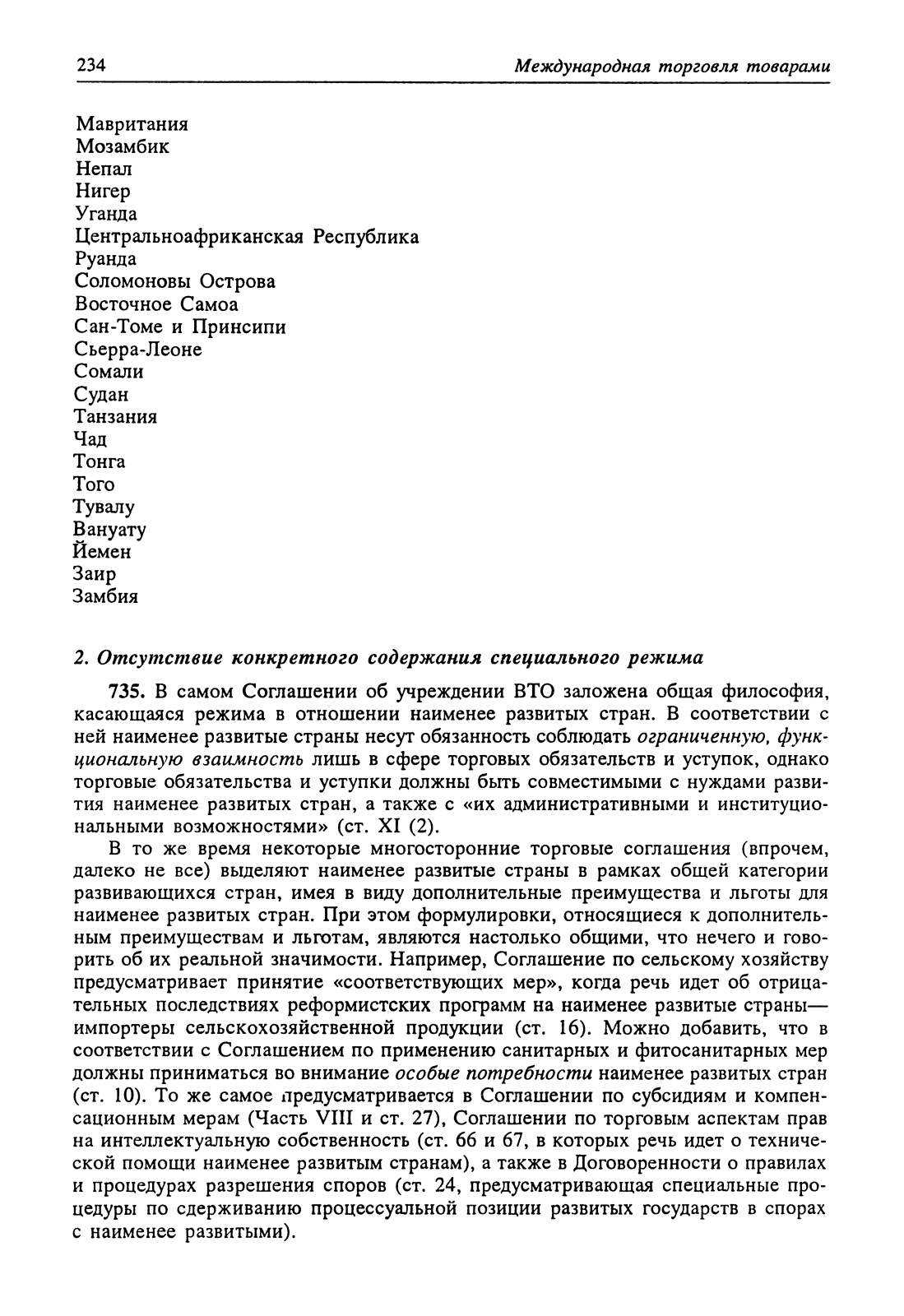 234 Международная торговля товарами

Мавритания
Мозамбик
Непал
Нигер
Уганда
Центральноафриканская Республика
Руанда
Соломоновы Острова
Восточное Самоа
Сан-Томе и Принсипи
Сьерра-Леоне
Сомали
Судан
Танзания
Чад
Тонга
Того
Тувалу
Вануату
Йемен
Заир
Замбия

2. Отсутствие конкретного содержания специального режима

735. В самом Соглашении об учреждении ВТО заложена общая философия, касающаяся режима в отношении наименее развитых стран. В соответствии с ней наименее развитые страны несут обязанность соблюдать ограниченную, функциональную взаимность лишь в сфере торговых обязательств и уступок, однако торговые обязательства и уступки должны быть совместимыми с нуждами развития наименее развитых стран, а также с «их административными и институциональными возможностями» (ст. XI (2).

В то же время некоторые многосторонние торговые соглашения (впрочем, далеко не все) выделяют наименее развитые страны в рамках общей категории развивающихся стран, имея в виду дополнительные преимущества и льготы для наименее развитых стран. При этом формулировки, относящиеся к дополнительным преимуществам и льготам, являются настолько общими, что нечего и говорить об их реальной значимости. Например, Соглашение по сельскому хозяйству предусматривает принятие «соответствующих мер», когда речь идет об отрицательных последствиях реформистских программ на наименее развитые страны— импортеры сельскохозяйственной продукции (ст. 16). Можно добавить, что в соответствии с Соглашением по применению санитарных и фитосанитарных мер должны приниматься во внимание особые потребности наименее развитых стран (ст. 10). То же самое предусматривается в Соглашении по субсидиям и компенсационным мерам (Часть VIII и ст. 27), Соглашении по торговым аспектам прав на интеллектуальную собственность (ст. 66 и 67, в которых речь идет о технической помощи наименее развитым странам), а также в Договоренности о правилах и процедурах разрешения споров (ст. 24, предусматривающая специальные процедуры по сдерживанию процессуальной позиции развитых государств в спорах с наименее развитыми).